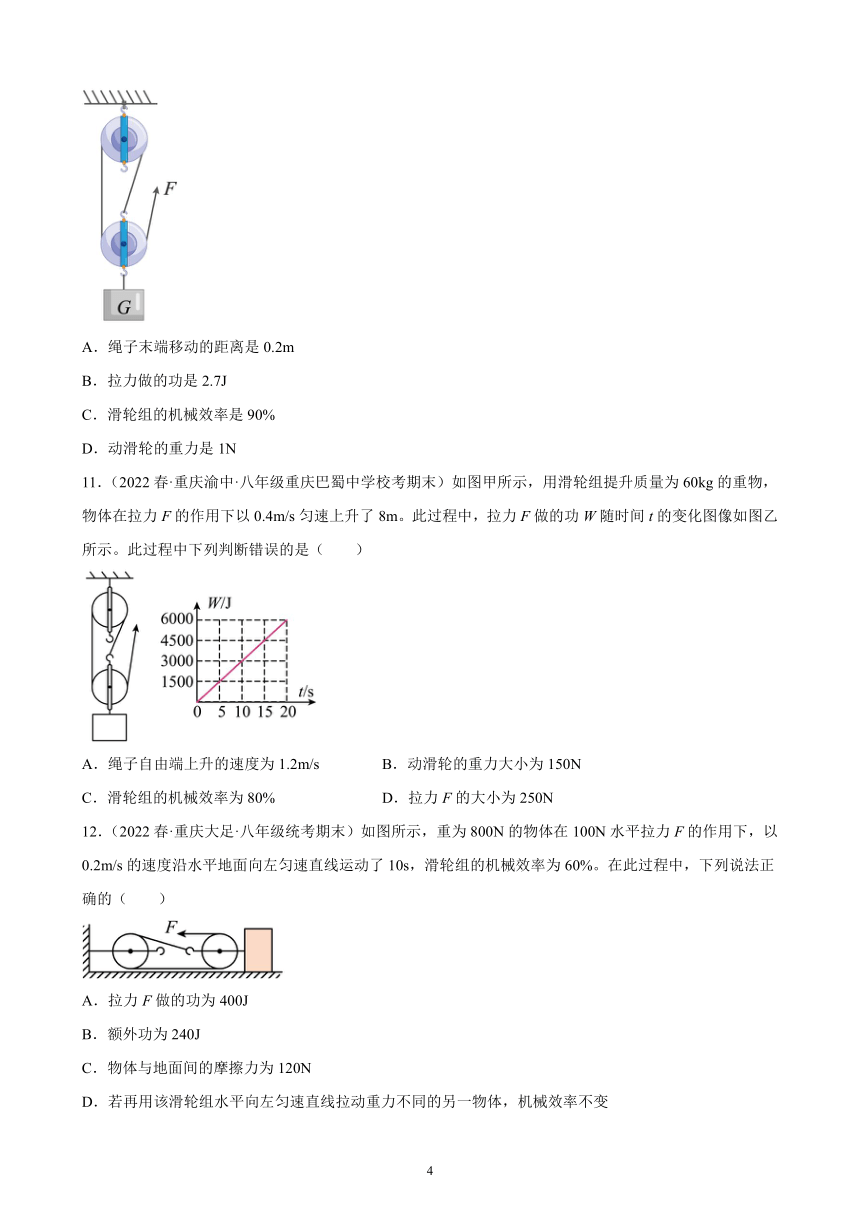 $F$

$G$

A．绳子末端移动的距离是 0.2m

B．拉力做的功是 2.7J

C．滑轮组的机械效率是 90%

D．动滑轮的重力是 1N

11．（2022 春·重庆渝中·八年级重庆巴蜀中学校考期末）如图甲所示，用滑轮组提升质量为 60kg 的重物，物体在拉力 $F$ 的作用下以 0.4m/s 匀速上升了 8m。此过程中，拉力 $F$ 做的功 $W$ 随时间 $t$ 的变化图像如图乙所示。此过程中下列判断错误的是（　　）

$W$/J
6000
4500
3000
1500
0 5 10 15 20 $t$/s

A．绳子自由端上升的速度为 1.2m/s

B．动滑轮的重力大小为 150N

C．滑轮组的机械效率为 80%

D．拉力 $F$ 的大小为 250N

12．（2022 春·重庆大足·八年级统考期末）如图所示，重为 800N 的物体在 100N 水平拉力 $F$ 的作用下，以 0.2m/s 的速度沿水平地面向左匀速直线运动了 10s，滑轮组的机械效率为 60%。在此过程中，下列说法正确的（　　）

$F$

A．拉力 $F$ 做的功为 400J

B．额外功为 240J

C．物体与地面间的摩擦力为 120N

D．若再用该滑轮组水平向左匀速直线拉动重力不同的另一物体，机械效率不变

4